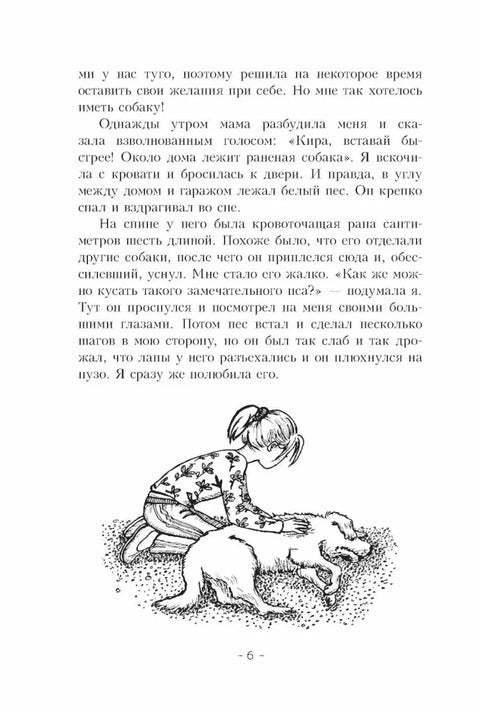 ми у нас туго, поэтому решила на некоторое время оставить свои желания при себе. Но мне так хотелось иметь собаку!

Однажды утром мама разбудила меня и сказала взволнованным голосом: «Кира, вставай быстрее! Около дома лежит раненая собака». Я вскочила с кровати и бросилась к двери. И правда, в углу между домом и гаражом лежал белый пес. Он крепко спал и вздрагивал во сне.

На спине у него была кровоточащая рана сантиметров шесть длиной. Похоже было, что его отделали другие собаки, после чего он приплелся сюда и, обессилевший, уснул. Мне стало его жалко. «Как же можно кусать такого замечательного пса?» — подумала я. Тут он проснулся и посмотрел на меня своими большими глазами. Потом пес встал и сделал несколько шагов в мою сторону, но он был так слаб и так дрожал, что лапы у него разъехались и он плюхнулся на пузо. Я сразу же полюбила его.

- 6 -